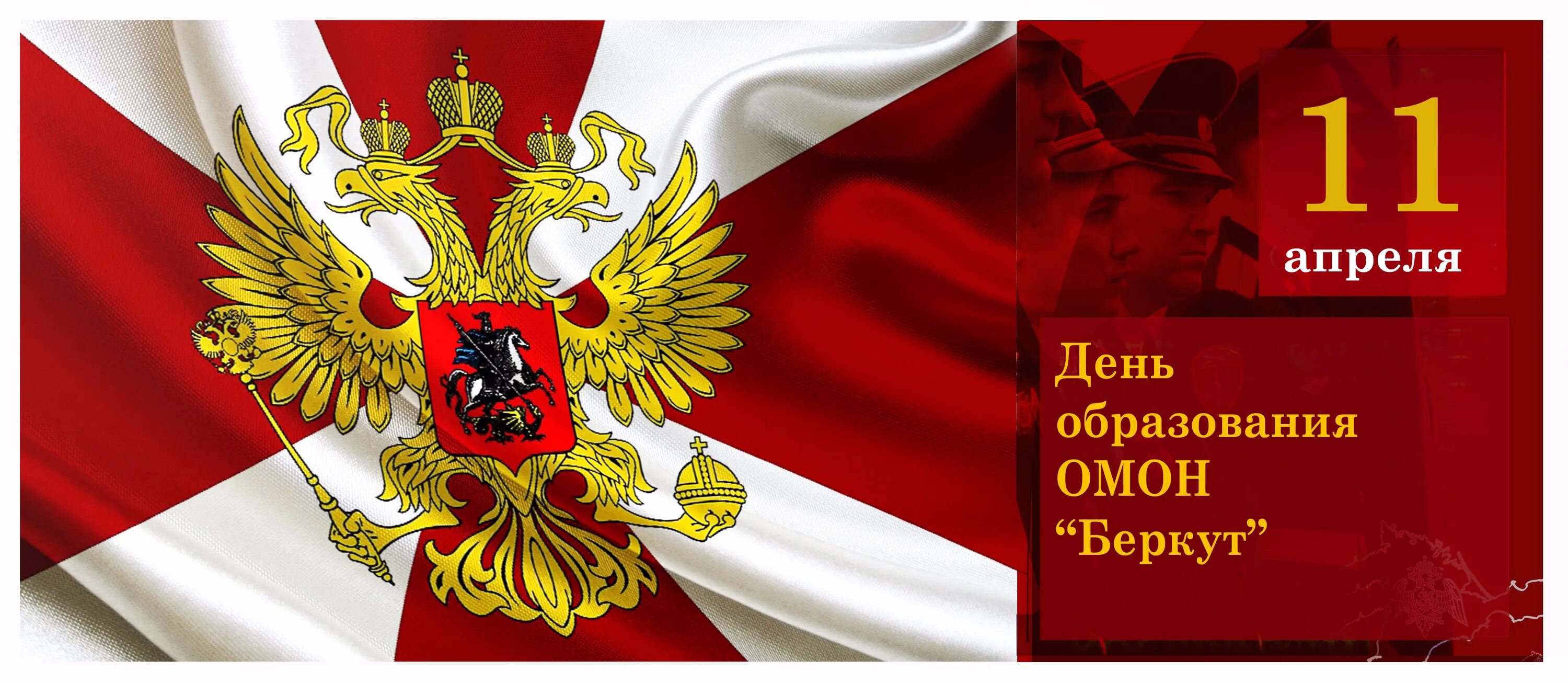 11
апреля

День образования ОМОН “Беркут”